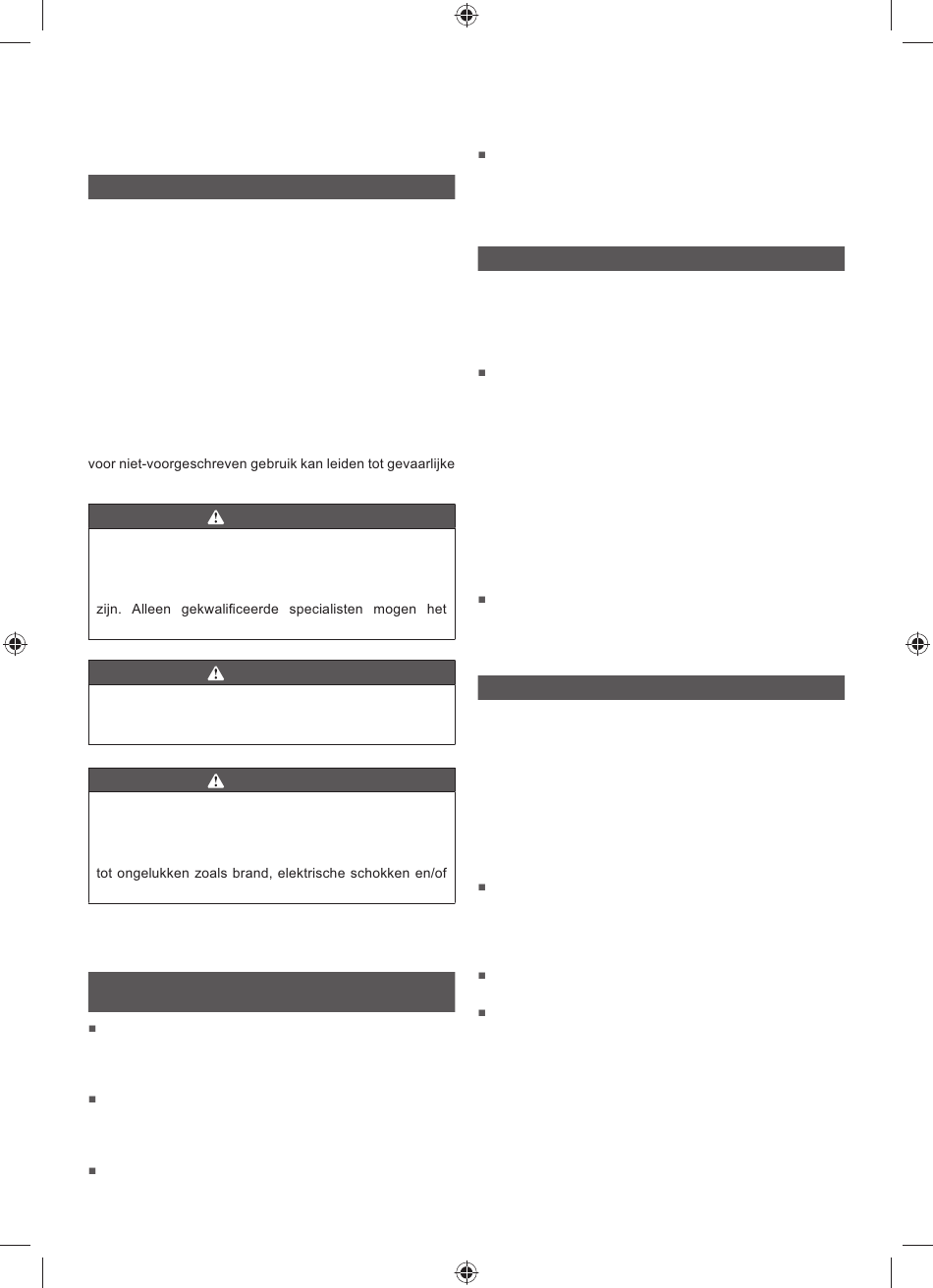 voor niet-voorgeschreven gebruik kan leiden tot gevaarlijke

zijn. Alleen gekwalificeerde specialisten mogen het

tot ongelukken zoals brand, elektrische schokken en/of